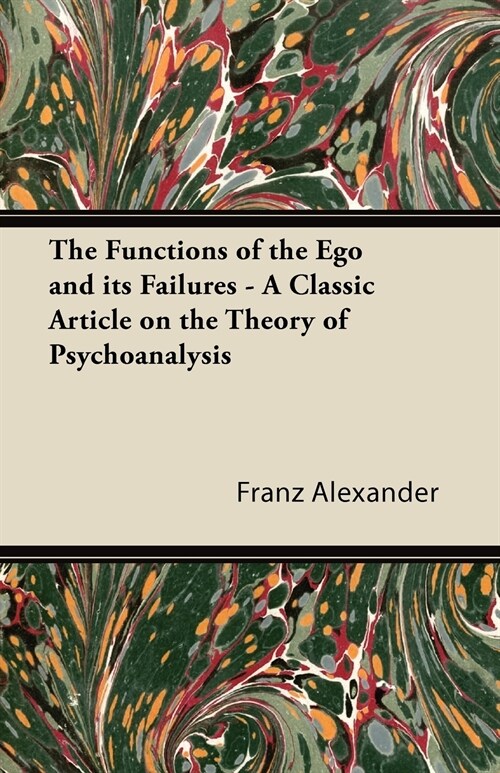 The Functions of the Ego and its Failures - A Classic Article on the Theory of Psychoanalysis

Franz Alexander